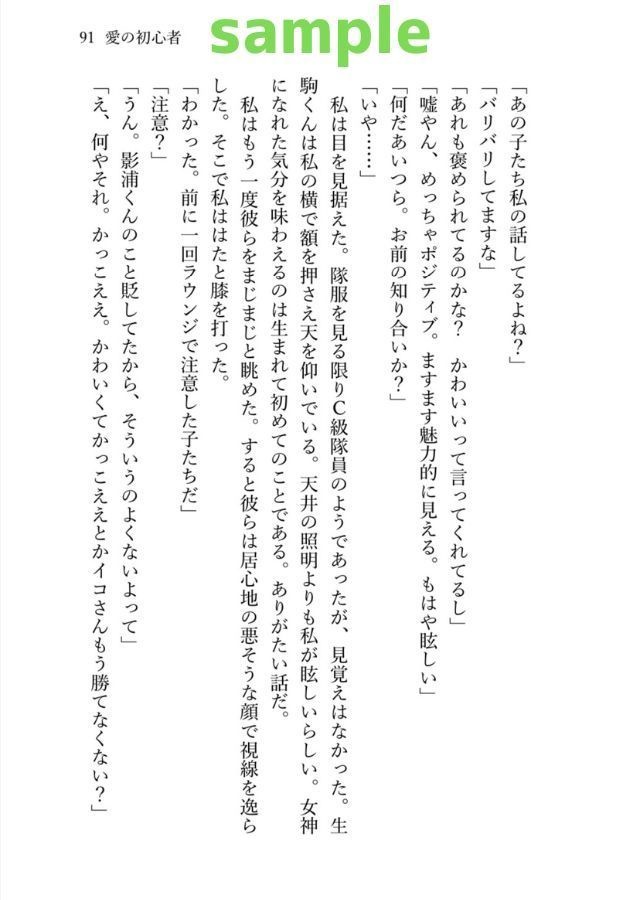 91　愛の初心者

sample

「あの子たち私の話してるよね？」

「バリバリしてますな」

「あれも褒められてるのかな？　かわいいって言ってくれてるし」

「嘘やん、めっちゃポジティブ。ますます魅力的に見える。もはや眩しい」

「何だあいつら。お前の知り合いか？」

「いや……」

私は目を見据えた。隊服を見る限りC級隊員のようであったが、見覚えはなかった。生駒くんは私の横で額を押さえ天を仰いでいる。天井の照明よりも私が眩しいらしい。女神になれた気分を味わえるのは生まれて初めてのことである。ありがたい話だ。

私はもう一度彼らをまじまじと眺めた。すると彼らは居心地の悪そうな顔で視線を逸らした。そこで私ははたと膝を打った。

「わかった。前に一回ラウンジで注意した子たちだ」

「注意？」

「うん。影浦くんのこと貶してたから、そういうのよくないよって」

「え、何やそれ。かっこええ。かわいくてかっこええとかイコさんもう勝てなくない？」